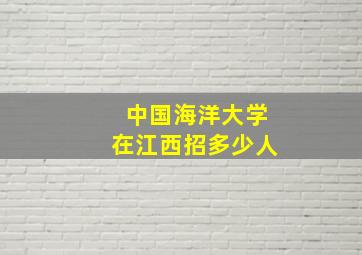 中国海洋大学
在江西招多少人